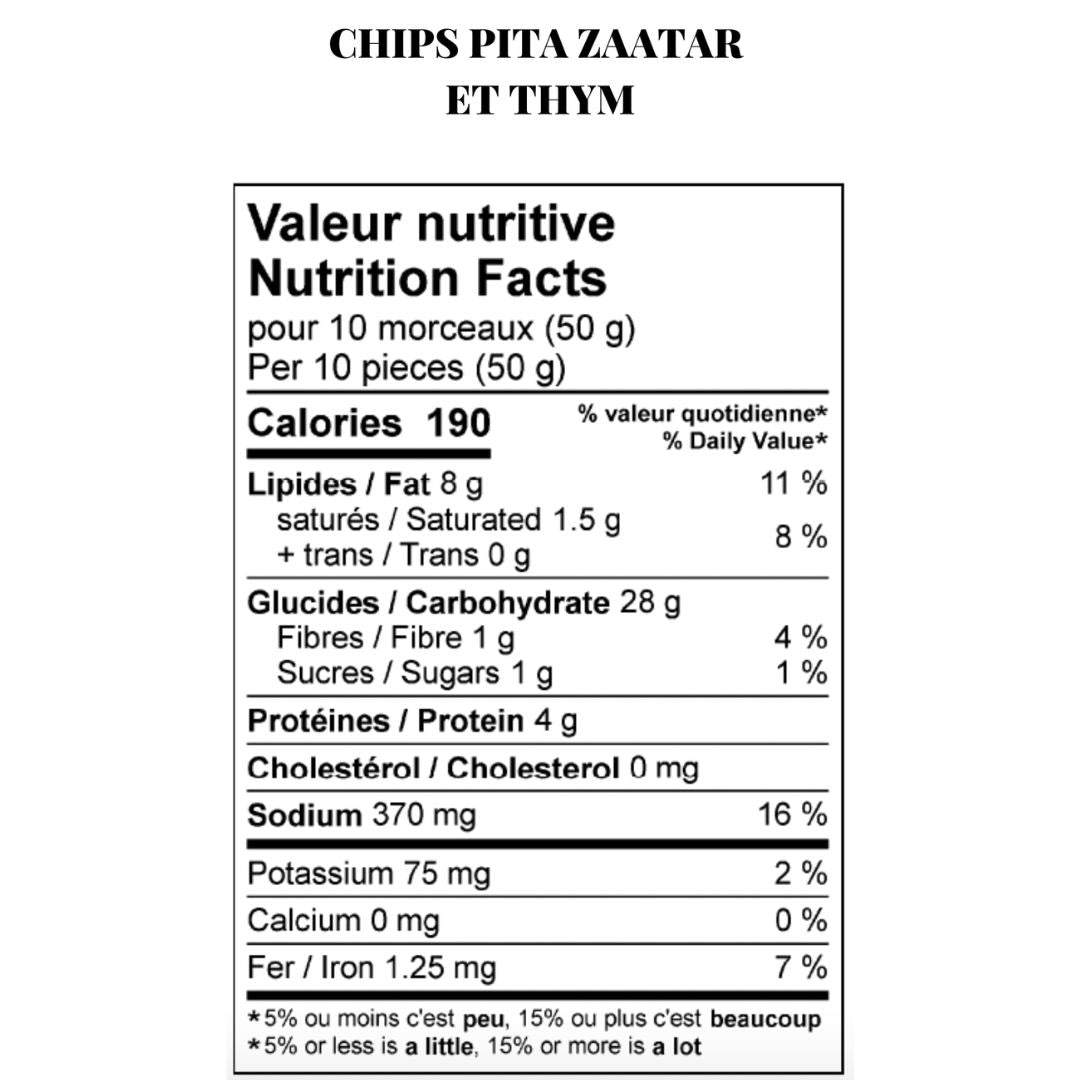 CHIPS PITA ZAATAR
ET THYM

Valeur nutritive
Nutrition Facts
pour 10 morceaux (50 g)
Per 10 pieces (50 g)

| Calories 190 | % valeur quotidienne* % Daily Value* |
|---|---|
| Lipides / Fat 8 g | 11 % |
| saturés / Saturated 1.5 g + trans / Trans 0 g | 8 % |
| Glucides / Carbohydrate 28 g | |
| Fibres / Fibre 1 g | 4 % |
| Sucres / Sugars 1 g | 1 % |
| Protéines / Protein 4 g | |
| Cholestérol / Cholesterol 0 mg | |
| Sodium 370 mg | 16 % |
| Potassium 75 mg | 2 % |
| Calcium 0 mg | 0 % |
| Fer / Iron 1.25 mg | 7 % |

*5% ou moins c'est peu, 15% ou plus c'est beaucoup
*5% or less is a little, 15% or more is a lot